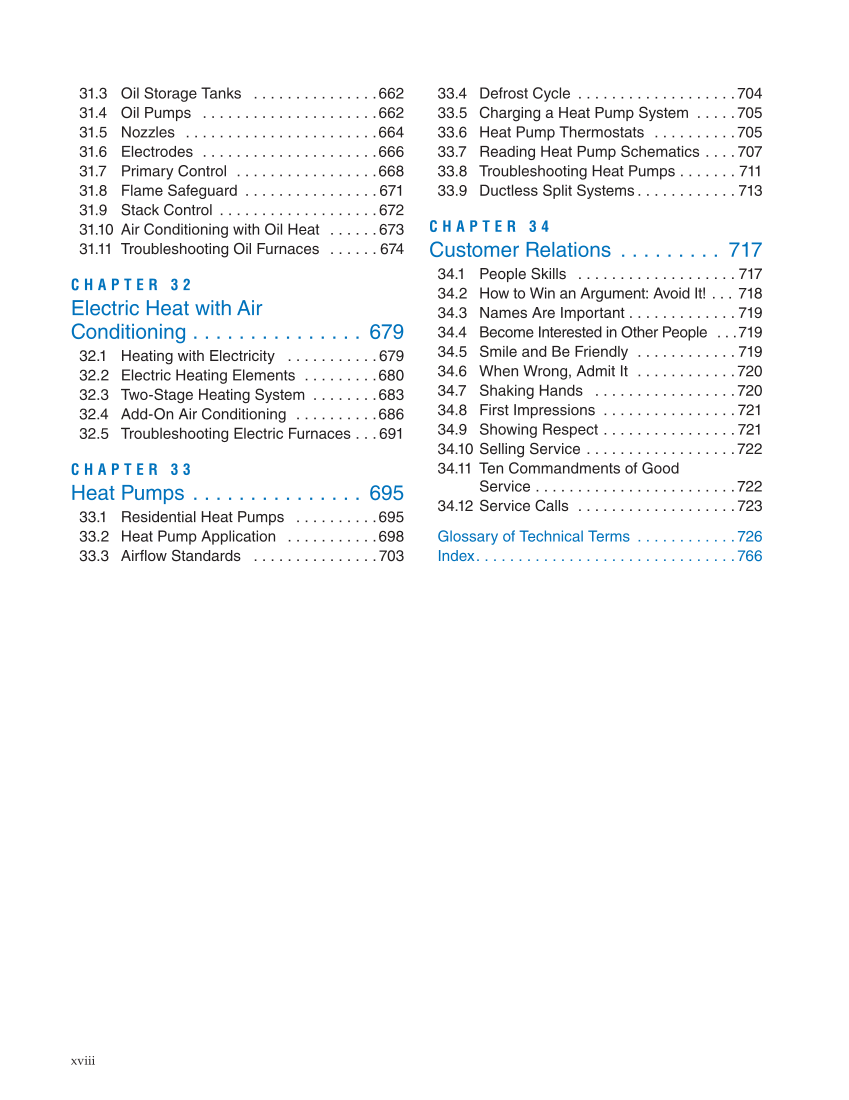 31.3 Oil Storage Tanks . . . . . . . . . . . . . . . 662
31.4 Oil Pumps . . . . . . . . . . . . . . . . . . . . . 662
31.5 Nozzles . . . . . . . . . . . . . . . . . . . . . . . 664
31.6 Electrodes . . . . . . . . . . . . . . . . . . . . . 666
31.7 Primary Control . . . . . . . . . . . . . . . . . 668
31.8 Flame Safeguard . . . . . . . . . . . . . . . . 671
31.9 Stack Control . . . . . . . . . . . . . . . . . . . 672
31.10 Air Conditioning with Oil Heat . . . . . . 673
31.11 Troubleshooting Oil Furnaces . . . . . . 674

CHAPTER 32
Electric Heat with Air Conditioning . . . . . . . . . . . . . . . 679
32.1 Heating with Electricity . . . . . . . . . . . 679
32.2 Electric Heating Elements . . . . . . . . . 680
32.3 Two-Stage Heating System . . . . . . . . 683
32.4 Add-On Air Conditioning . . . . . . . . . . 686
32.5 Troubleshooting Electric Furnaces . . . 691

CHAPTER 33
Heat Pumps . . . . . . . . . . . . . . . 695
33.1 Residential Heat Pumps . . . . . . . . . . 695
33.2 Heat Pump Application . . . . . . . . . . . 698
33.3 Airflow Standards . . . . . . . . . . . . . . . 703
33.4 Defrost Cycle . . . . . . . . . . . . . . . . . . . 704
33.5 Charging a Heat Pump System . . . . . 705
33.6 Heat Pump Thermostats . . . . . . . . . . 705
33.7 Reading Heat Pump Schematics . . . . 707
33.8 Troubleshooting Heat Pumps . . . . . . . 711
33.9 Ductless Split Systems . . . . . . . . . . . . 713

CHAPTER 34
Customer Relations . . . . . . . . . 717
34.1 People Skills . . . . . . . . . . . . . . . . . . . 717
34.2 How to Win an Argument: Avoid It! . . . 718
34.3 Names Are Important . . . . . . . . . . . . . 719
34.4 Become Interested in Other People . . . 719
34.5 Smile and Be Friendly . . . . . . . . . . . . 719
34.6 When Wrong, Admit It . . . . . . . . . . . . 720
34.7 Shaking Hands . . . . . . . . . . . . . . . . . 720
34.8 First Impressions . . . . . . . . . . . . . . . . 721
34.9 Showing Respect . . . . . . . . . . . . . . . . 721
34.10 Selling Service . . . . . . . . . . . . . . . . . . 722
34.11 Ten Commandments of Good Service . . . . . . . . . . . . . . . . . . . . . . . . 722
34.12 Service Calls . . . . . . . . . . . . . . . . . . . 723

Glossary of Technical Terms . . . . . . . . . . . . 726
Index . . . . . . . . . . . . . . . . . . . . . . . . . . . . . . . 766

xviii